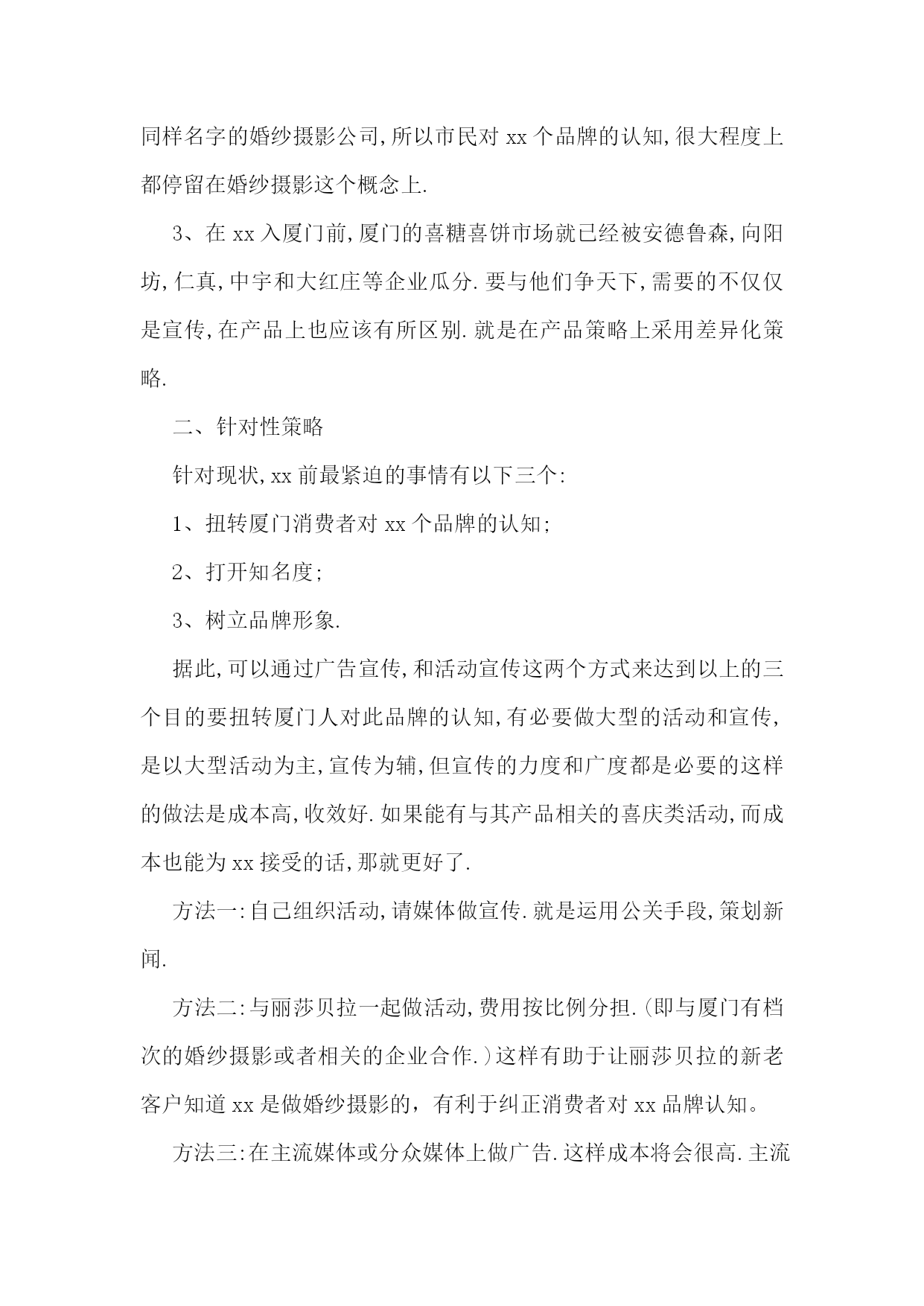 同样名字的婚纱摄影公司,所以市民对 xx 个品牌的认知,很大程度上都停留在婚纱摄影这个概念上.

3、在 xx 入厦门前,厦门的喜糖喜饼市场就已经被安德鲁森,向阳坊,仁真,中宇和大红庄等企业瓜分.要与他们争天下,需要的不仅仅是宣传,在产品上也应该有所区别.就是在产品策略上采用差异化策略.

二、针对性策略

针对现状,xx 前最紧迫的事情有以下三个:

1、扭转厦门消费者对 xx 个品牌的认知;

2、打开知名度;

3、树立品牌形象.

据此,可以通过广告宣传,和活动宣传这两个方式来达到以上的三个目的要扭转厦门人对此品牌的认知,有必要做大型的活动和宣传,是以大型活动为主,宣传为辅,但宣传的力度和广度都是必要的这样的做法是成本高,收效好.如果能有与其产品相关的喜庆类活动,而成本也能为 xx 接受的话,那就更好了.

方法一:自己组织活动,请媒体做宣传.就是运用公关手段,策划新闻.

方法二:与丽莎贝拉一起做活动,费用按比例分担.(即与厦门有档次的婚纱摄影或者相关的企业合作.)这样有助于让丽莎贝拉的新老客户知道 xx 是做婚纱摄影的，有利于纠正消费者对 xx 品牌认知。

方法三:在主流媒体或分众媒体上做广告.这样成本将会很高.主流